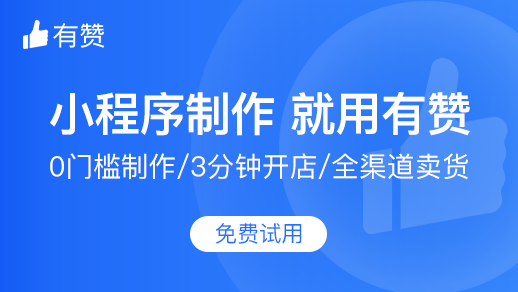 有赞

小程序制作 就用有赞

0门槛制作/3分钟开店/全渠道卖货

免费试用